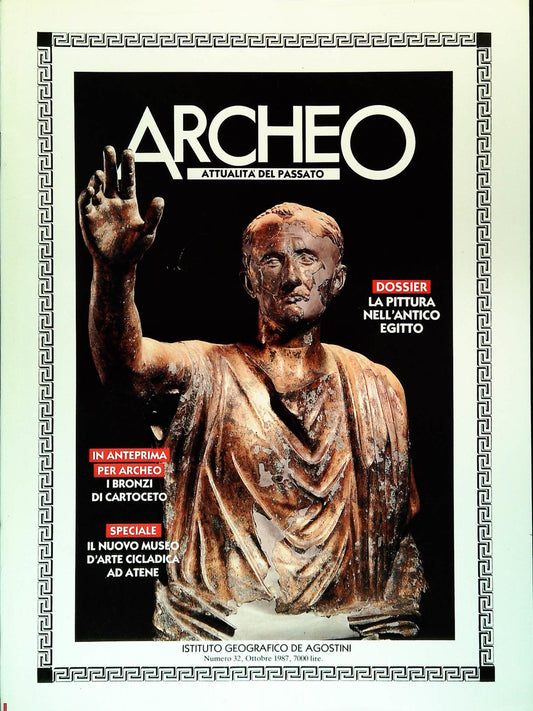 ARCHEO
ATTUALITA' DEL PASSATO

DOSSIER
LA PITTURA NELL'ANTICO EGITTO

IN ANTEPRIMA PER ARCHEO
I BRONZI DI CARTOCETO

SPECIALE
IL NUOVO MUSEO D'ARTE CICLADICA AD ATENE

ISTITUTO GEOGRAFICO DE AGOSTINI
Numero 32, Ottobre 1987, 7000 lire.